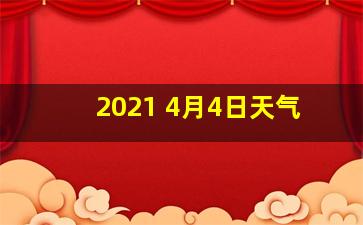 2021 4月4日天气